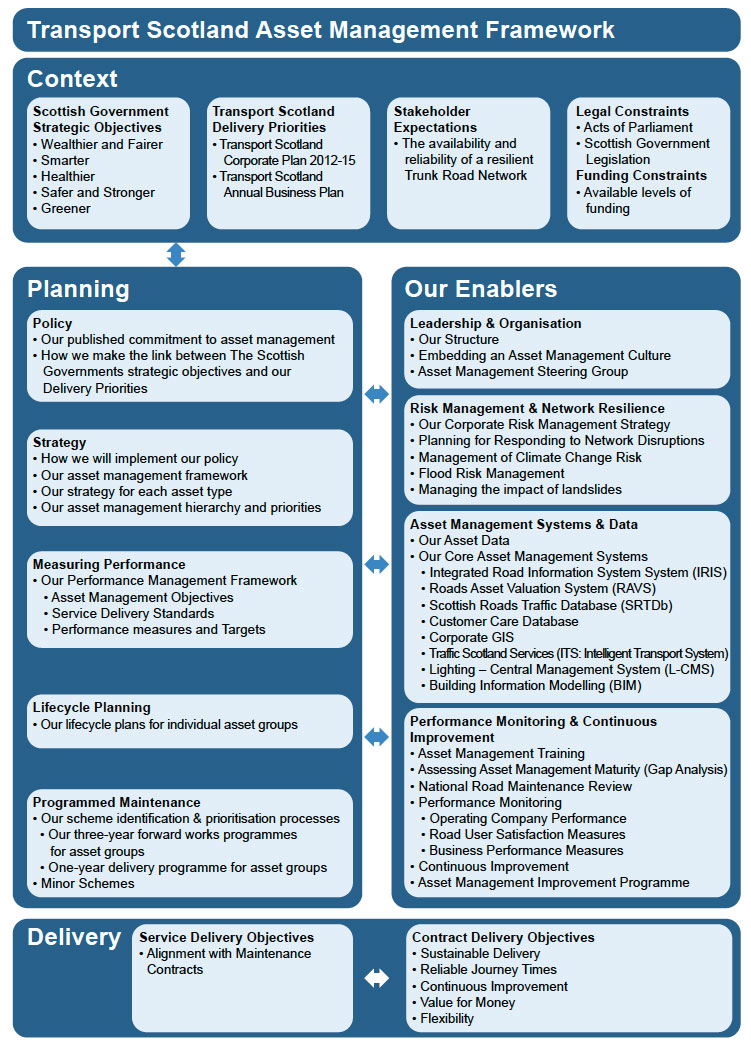 Transport Scotland Asset Management Framework

Context

Scottish Government Strategic Objectives
• Wealthier and Fairer
• Smarter
• Healthier
• Safer and Stronger
• Greener

Transport Scotland Delivery Priorities
• Transport Scotland Corporate Plan 2012-15
• Transport Scotland Annual Business Plan

Stakeholder Expectations
• The availability and reliability of a resilient Trunk Road Network

Legal Constraints
• Acts of Parliament
• Scottish Government Legislation
Funding Constraints
• Available levels of funding

Planning

Policy
• Our published commitment to asset management
• How we make the link between The Scottish Governments strategic objectives and our Delivery Priorities

Strategy
• How we will implement our policy
• Our asset management framework
• Our strategy for each asset type
• Our asset management hierarchy and priorities

Measuring Performance
• Our Performance Management Framework
• Asset Management Objectives
• Service Delivery Standards
• Performance measures and Targets

Lifecycle Planning
• Our lifecycle plans for individual asset groups

Programmed Maintenance
• Our scheme identification & prioritisation processes
• Our three-year forward works programmes for asset groups
• One-year delivery programme for asset groups
• Minor Schemes

Our Enablers

Leadership & Organisation
• Our Structure
• Embedding an Asset Management Culture
• Asset Management Steering Group

Risk Management & Network Resilience
• Our Corporate Risk Management Strategy
• Planning for Responding to Network Disruptions
• Management of Climate Change Risk
• Flood Risk Management
• Managing the impact of landslides

Asset Management Systems & Data
• Our Asset Data
• Our Core Asset Management Systems
• Integrated Road Information System System (IRIS)
• Roads Asset Valuation System (RAVS)
• Scottish Roads Traffic Database (SRTDb)
• Customer Care Database
• Corporate GIS
• Traffic Scotland Services (ITS: Intelligent Transport System)
• Lighting – Central Management System (L-CMS)
• Building Information Modelling (BIM)

Performance Monitoring & Continuous Improvement
• Asset Management Training
• Assessing Asset Management Maturity (Gap Analysis)
• National Road Maintenance Review
• Performance Monitoring
• Operating Company Performance
• Road User Satisfaction Measures
• Business Performance Measures
• Continuous Improvement
• Asset Management Improvement Programme

Delivery

Service Delivery Objectives
• Alignment with Maintenance Contracts

Contract Delivery Objectives
• Sustainable Delivery
• Reliable Journey Times
• Continuous Improvement
• Value for Money
• Flexibility